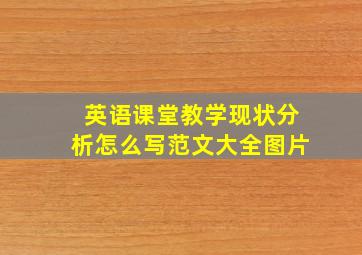 英语课堂教学现状分析怎么写范文大全图片